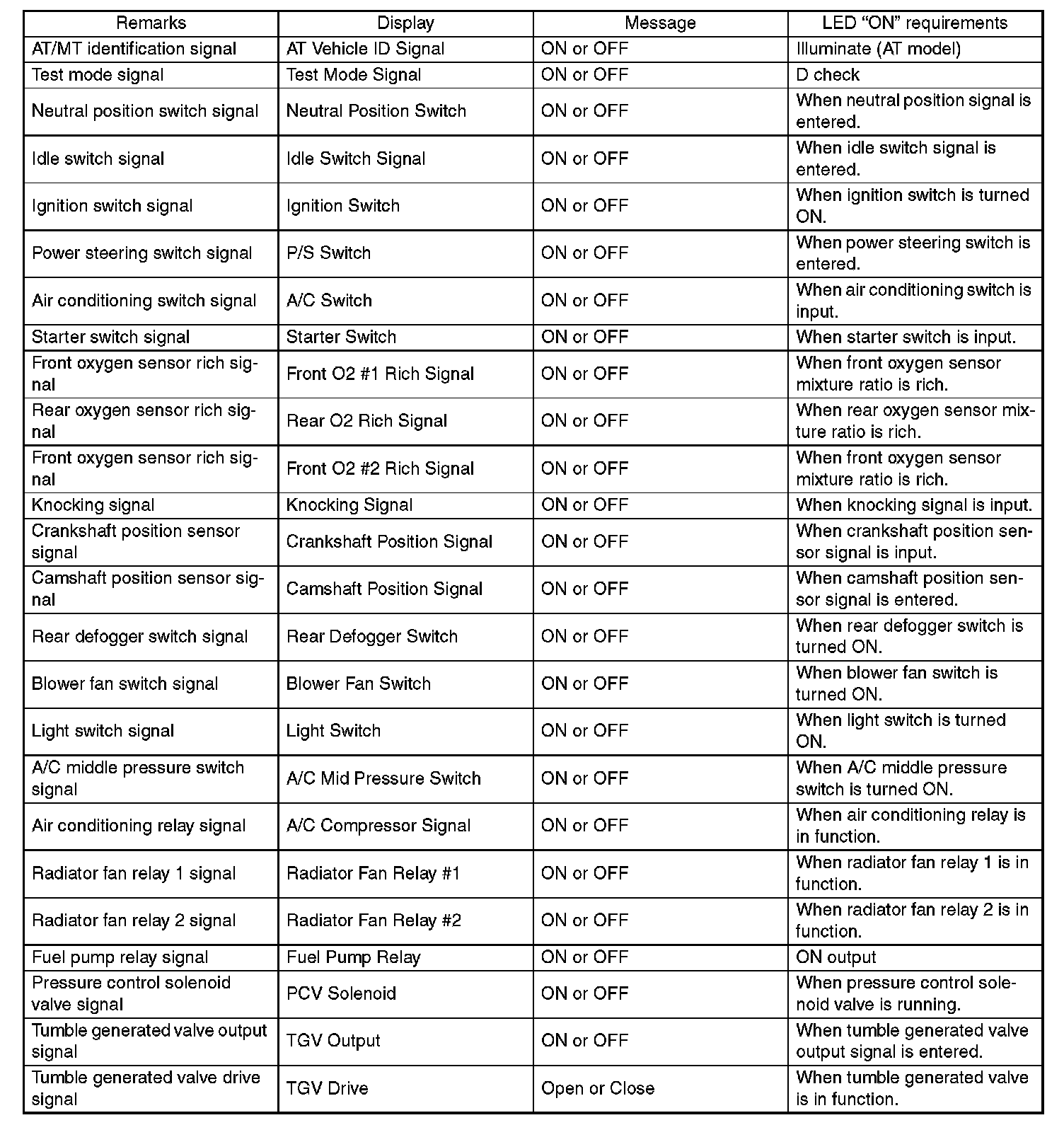 | Remarks | Display | Message | LED “ON” requirements |
|---|---|---|---|
| AT/MT identification signal | AT Vehicle ID Signal | ON or OFF | Illuminate (AT model) |
| Test mode signal | Test Mode Signal | ON or OFF | D check |
| Neutral position switch signal | Neutral Position Switch | ON or OFF | When neutral position signal is entered. |
| Idle switch signal | Idle Switch Signal | ON or OFF | When idle switch signal is entered. |
| Ignition switch signal | Ignition Switch | ON or OFF | When ignition switch is turned ON. |
| Power steering switch signal | P/S Switch | ON or OFF | When power steering switch is entered. |
| Air conditioning switch signal | A/C Switch | ON or OFF | When air conditioning switch is input. |
| Starter switch signal | Starter Switch | ON or OFF | When starter switch is input. |
| Front oxygen sensor rich signal | Front O2 #1 Rich Signal | ON or OFF | When front oxygen sensor mixture ratio is rich. |
| Rear oxygen sensor rich signal | Rear O2 Rich Signal | ON or OFF | When rear oxygen sensor mixture ratio is rich. |
| Front oxygen sensor rich signal | Front O2 #2 Rich Signal | ON or OFF | When front oxygen sensor mixture ratio is rich. |
| Knocking signal | Knocking Signal | ON or OFF | When knocking signal is input. |
| Crankshaft position sensor signal | Crankshaft Position Signal | ON or OFF | When crankshaft position sensor signal is input. |
| Camshaft position sensor signal | Camshaft Position Signal | ON or OFF | When camshaft position sensor signal is entered. |
| Rear defogger switch signal | Rear Defogger Switch | ON or OFF | When rear defogger switch is turned ON. |
| Blower fan switch signal | Blower Fan Switch | ON or OFF | When blower fan switch is turned ON. |
| Light switch signal | Light Switch | ON or OFF | When light switch is turned ON. |
| A/C middle pressure switch signal | A/C Mid Pressure Switch | ON or OFF | When A/C middle pressure switch is turned ON. |
| Air conditioning relay signal | A/C Compressor Signal | ON or OFF | When air conditioning relay is in function. |
| Radiator fan relay 1 signal | Radiator Fan Relay #1 | ON or OFF | When radiator fan relay 1 is in function. |
| Radiator fan relay 2 signal | Radiator Fan Relay #2 | ON or OFF | When radiator fan relay 2 is in function. |
| Fuel pump relay signal | Fuel Pump Relay | ON or OFF | ON output |
| Pressure control solenoid valve signal | PCV Solenoid | ON or OFF | When pressure control solenoid valve is running. |
| Tumble generated valve output signal | TGV Output | ON or OFF | When tumble generated valve output signal is entered. |
| Tumble generated valve drive signal | TGV Drive | Open or Close | When tumble generated valve is in function. |